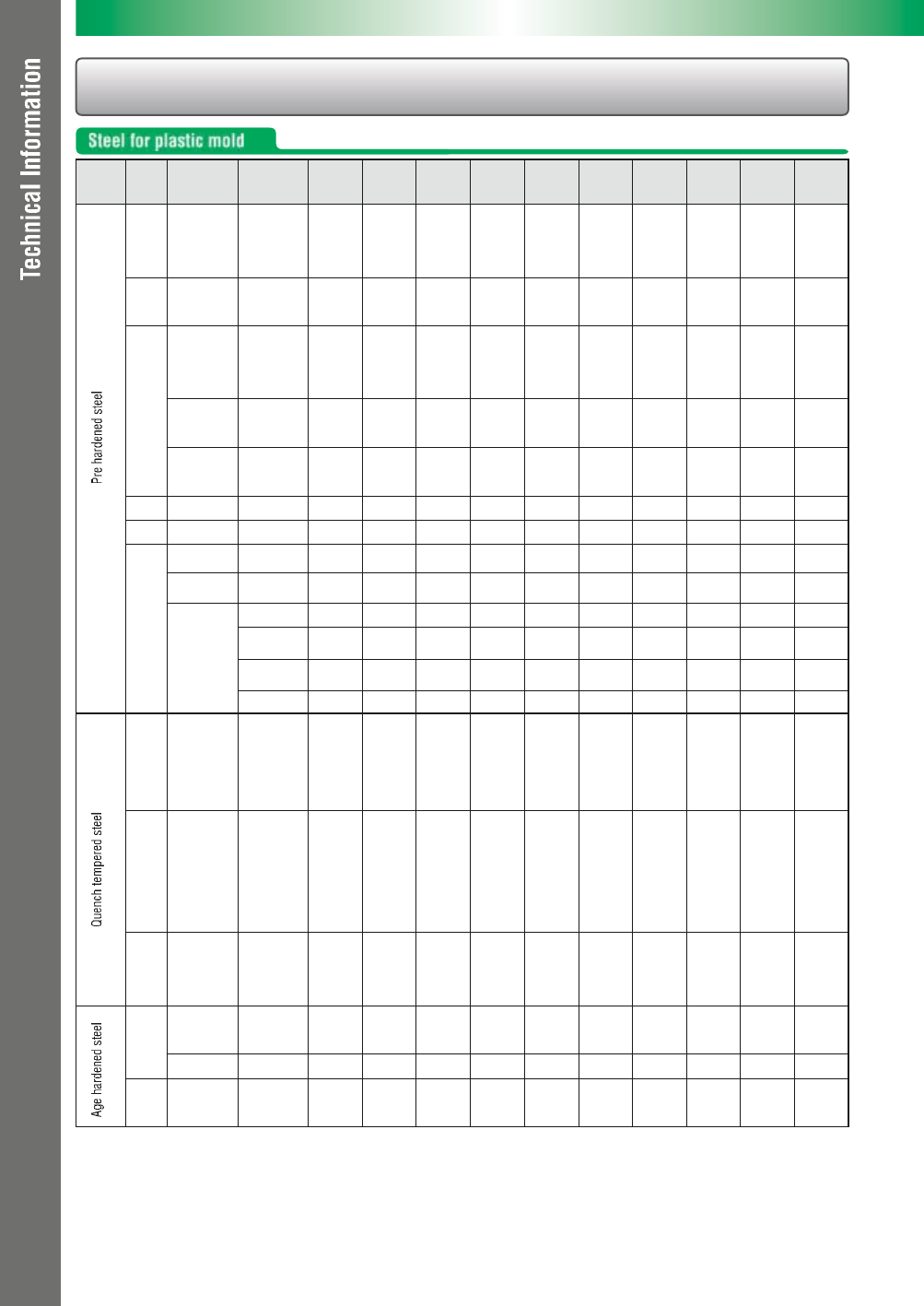 Technical Information

Steel for plastic mold

Pre hardened steel

Quench tempered steel

Age hardened steel